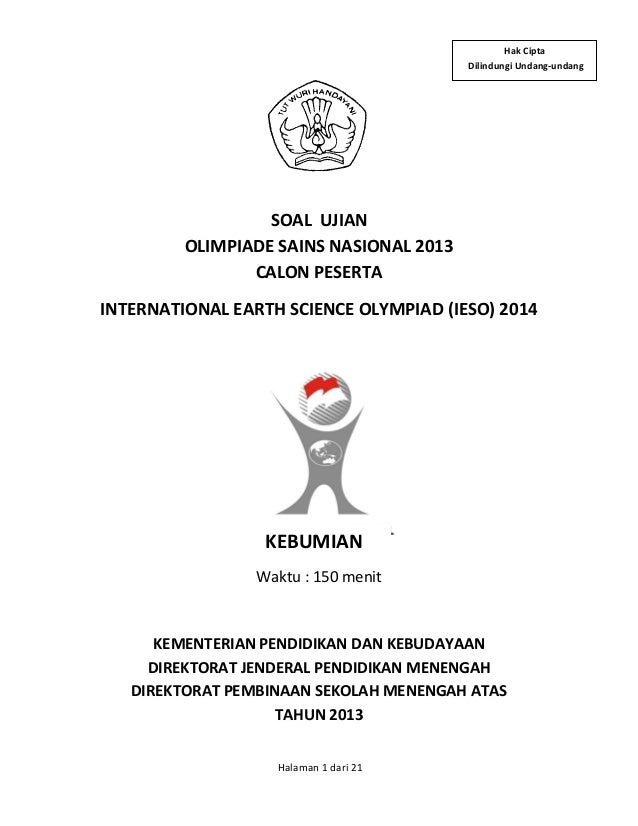 Hak Cipta
Dilindungi Undang-undang

TUT WURI HANDAYANI

SOAL UJIAN
OLIMPIADE SAINS NASIONAL 2013
CALON PESERTA

INTERNATIONAL EARTH SCIENCE OLYMPIAD (IESO) 2014

KEBUMIAN

Waktu : 150 menit

KEMENTERIAN PENDIDIKAN DAN KEBUDAYAAN
DIREKTORAT JENDERAL PENDIDIKAN MENENGAH
DIREKTORAT PEMBINAAN SEKOLAH MENENGAH ATAS
TAHUN 2013

Halaman 1 dari 21